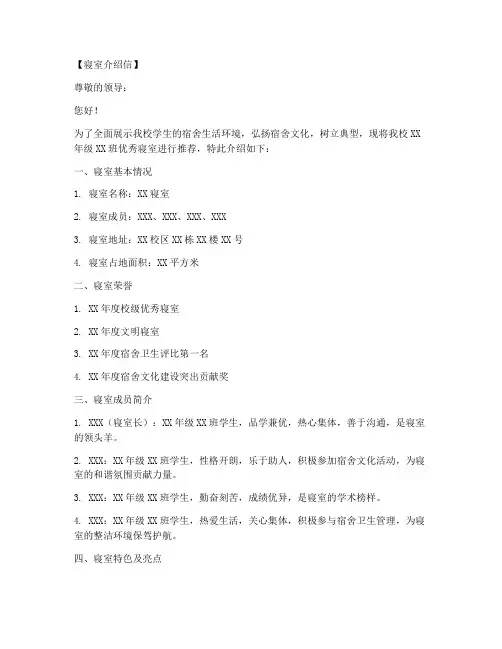 【寝室介绍信】

尊敬的领导：

您好！

为了全面展示我校学生的宿舍生活环境，弘扬宿舍文化，树立典型，现将我校XX年级XX班优秀寝室进行推荐，特此介绍如下：

一、寝室基本情况

1. 寝室名称：XX寝室

2. 寝室成员：XXX、XXX、XXX、XXX

3. 寝室地址：XX校区XX栋XX楼XX号

4. 寝室占地面积：XX平方米

二、寝室荣誉

1. XX年度校级优秀寝室

2. XX年度文明寝室

3. XX年度宿舍卫生评比第一名

4. XX年度宿舍文化建设突出贡献奖

三、寝室成员简介

1. XXX（寝室长）：XX年级XX班学生，品学兼优，热心集体，善于沟通，是寝室的领头羊。

2. XXX：XX年级XX班学生，性格开朗，乐于助人，积极参加宿舍文化活动，为寝室的和谐氛围贡献力量。

3. XXX：XX年级XX班学生，勤奋刻苦，成绩优异，是寝室的学术榜样。

4. XXX：XX年级XX班学生，热爱生活，关心集体，积极参与宿舍卫生管理，为寝室的整洁环境保驾护航。

四、寝室特色及亮点